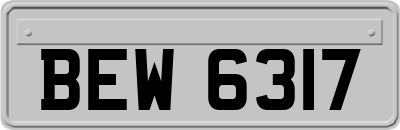 BEW 6317